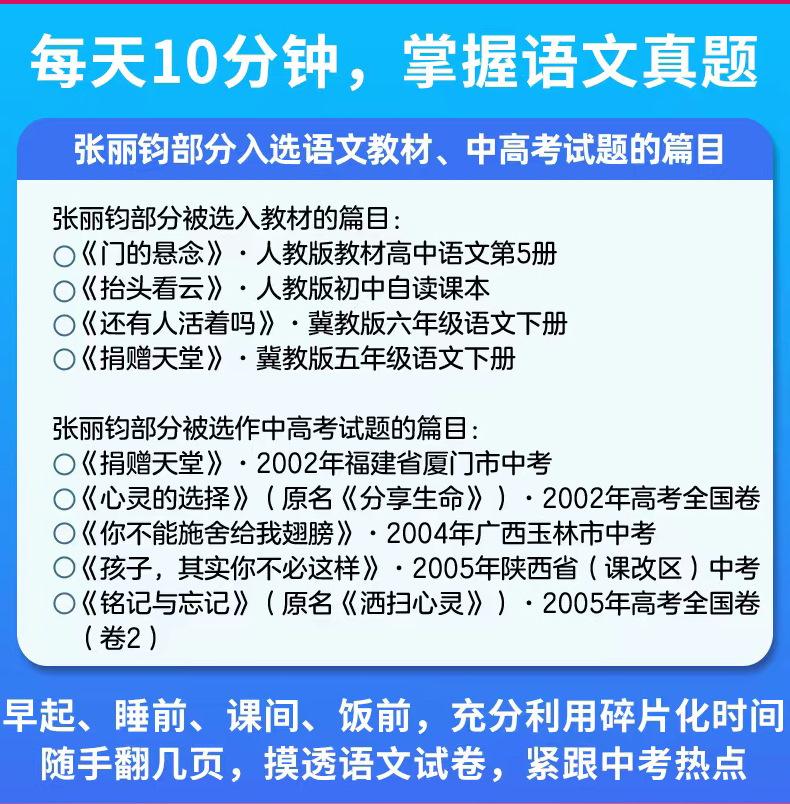 每天10分钟，掌握语文真题

张丽钧部分入选语文教材、中高考试题的篇目

张丽钧部分被选入教材的篇目：
○《门的悬念》·人教版教材高中语文第5册
○《抬头看云》·人教版初中自读课本
○《还有人活着吗》·冀教版六年级语文下册
○《捐赠天堂》·冀教版五年级语文下册

张丽钧部分被选作中高考试题的篇目：
○《捐赠天堂》·2002年福建省厦门市中考
○《心灵的选择》（原名《分享生命》）·2002年高考全国卷
○《你不能施舍给我翅膀》·2004年广西玉林市中考
○《孩子，其实你不必这样》·2005年陕西省（课改区）中考
○《铭记与忘记》（原名《洒扫心灵》）·2005年高考全国卷（卷2）

早起、睡前、课间、饭前，充分利用碎片化时间
随手翻几页，摸透语文试卷，紧跟中考热点